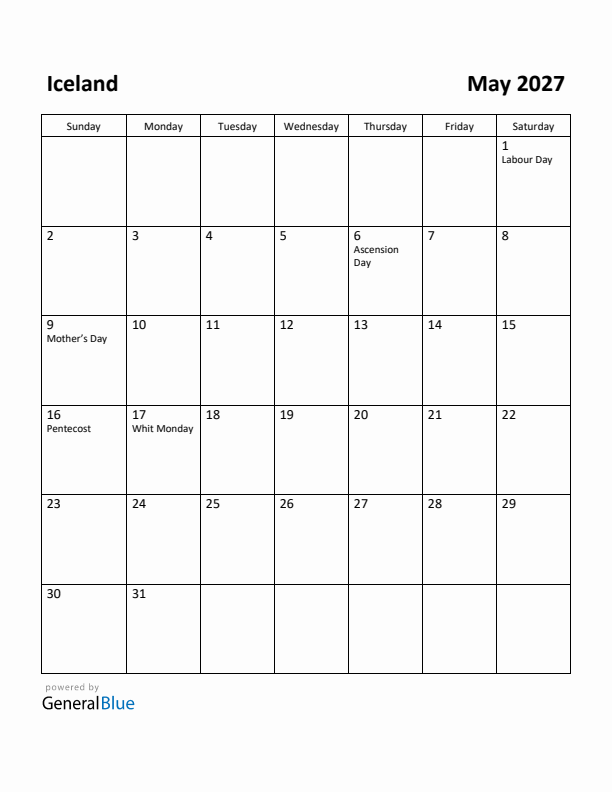 Iceland

May 2027

| Sunday | Monday | Tuesday | Wednesday | Thursday | Friday | Saturday |
|---|---|---|---|---|---|---|
| | | | | | | 1 Labour Day |
| 2 | 3 | 4 | 5 | 6 Ascension Day | 7 | 8 |
| 9 Mother's Day | 10 | 11 | 12 | 13 | 14 | 15 |
| 16 Pentecost | 17 Whit Monday | 18 | 19 | 20 | 21 | 22 |
| 23 | 24 | 25 | 26 | 27 | 28 | 29 |
| 30 | 31 | | | | | |

powered by
GeneralBlue